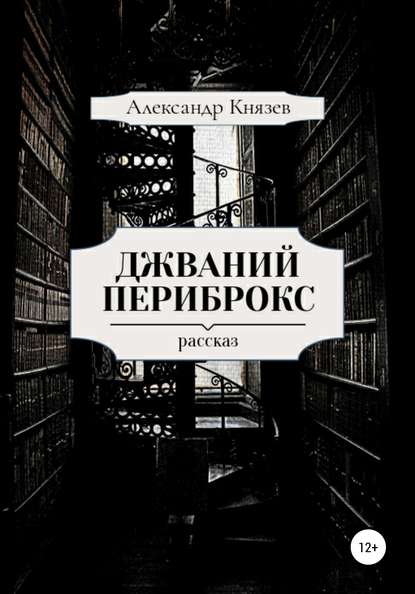 Александр Князев

ДЖВАНИЙ ПЕРИБРОКС

рассказ

12+